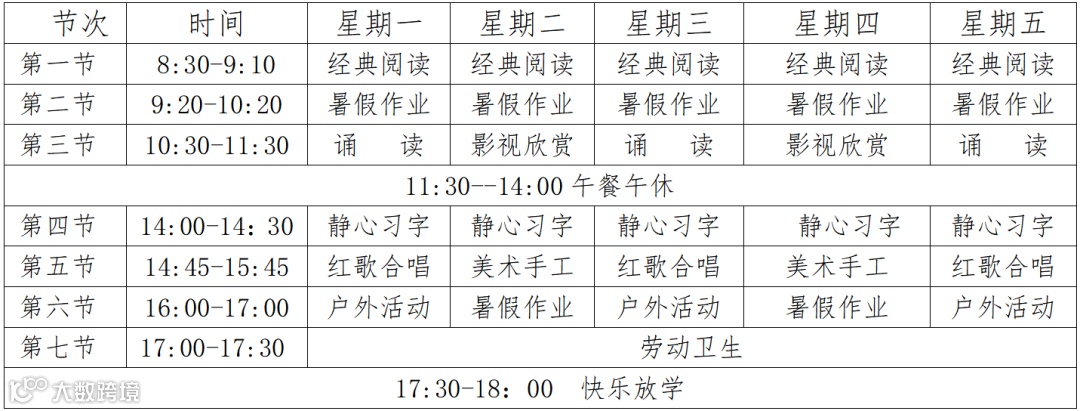 | 节次 | 时间 | 星期一 | 星期二 | 星期三 | 星期四 | 星期五 |
|---|---|---|---|---|---|---|
| 第一节 | 8:30-9:10 | 经典阅读 | 经典阅读 | 经典阅读 | 经典阅读 | 经典阅读 |
| 第二节 | 9:20-10:20 | 暑假作业 | 暑假作业 | 暑假作业 | 暑假作业 | 暑假作业 |
| 第三节 | 10:30-11:30 | 诵　读 | 影视欣赏 | 诵　读 | 影视欣赏 | 诵　读 |
| 11:30--14:00午餐午休 | | | | | | |
| 第四节 | 14:00-14：30 | 静心习字 | 静心习字 | 静心习字 | 静心习字 | 静心习字 |
| 第五节 | 14:45-15:45 | 红歌合唱 | 美术手工 | 红歌合唱 | 美术手工 | 红歌合唱 |
| 第六节 | 16:00-17:00 | 户外活动 | 暑假作业 | 户外活动 | 暑假作业 | 户外活动 |
| 第七节 | 17:00-17:30 | 劳动卫生 | | | | |
| 17:30-18：00 快乐放学 | | | | | | |

大数跨境